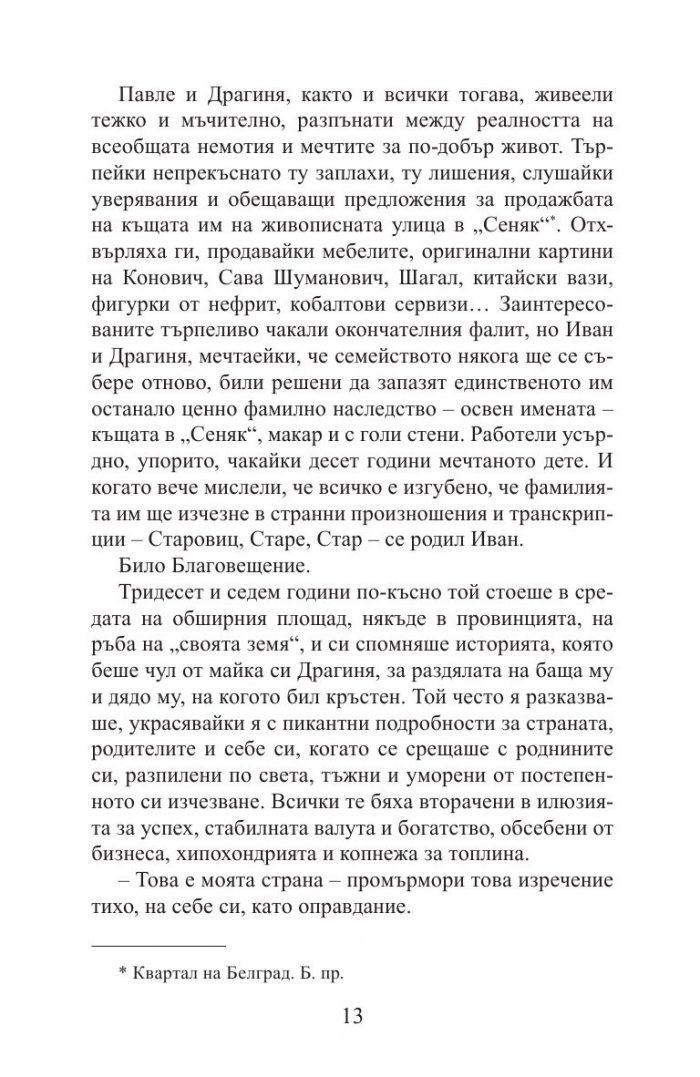 Павле и Драгиня, както и всички тогава, живеели тежко и мъчително, разпънати между реалността на всеобщата немотия и мечтите за по-добър живот. Търпейки непрекъснато ту заплахи, ту лишения, слушайки уверявания и обещаващи предложения за продажбата на къщата им на живописната улица в „Сеняк“*. Отхвърляха ги, продавайки мебелите, оригинални картини на Конович, Сава Шуманович, Шагал, китайски вази, фигурки от нефрит, кобалтови сервизи… Заинтересованите търпеливо чакали окончателния фалит, но Иван и Драгиня, мечтаейки, че семейството някога ще се събере отново, били решени да запазят единственото им останало ценно фамилно наследство – освен имената – къщата в „Сеняк“, макар и с голи стени. Работели усърдно, упорито, чакайки десет години мечтаното дете. И когато вече мислели, че всичко е изгубено, че фамилията им ще изчезне в странни произношения и транскрипции – Старовиц, Старе, Стар – се родил Иван.

Било Благовещение.

Тридесет и седем години по-късно той стоеше в средата на обширния площад, някъде в провинцията, на ръба на „своята земя“, и си спомняше историята, която беше чул от майка си Драгиня, за раздялата на баща му и дядо му, на когото бил кръстен. Той често я разказваше, украсявайки я с пикантни подробности за страната, родителите и себе си, когато се срещаше с роднините си, разпилени по света, тъжни и уморени от постепенното си изчезване. Всички те бяха вторачени в илюзията за успех, стабилната валута и богатство, обсебени от бизнеса, хипохондрията и копнежа за топлина.

– Това е моята страна – промърмори това изречение тихо, на себе си, като оправдание.

* Квартал на Белград. Б. пр.

13